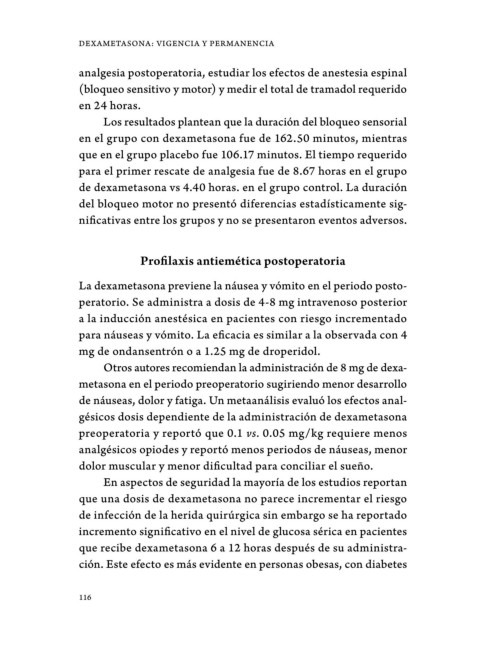 DEXAMETASONA: VIGENCIA Y PERMANENCIA

analgesia postoperatoria, estudiar los efectos de anestesia espinal (bloqueo sensitivo y motor) y medir el total de tramadol requerido en 24 horas.

Los resultados plantean que la duración del bloqueo sensorial en el grupo con dexametasona fue de 162.50 minutos, mientras que en el grupo placebo fue 106.17 minutos. El tiempo requerido para el primer rescate de analgesia fue de 8.67 horas en el grupo de dexametasona vs 4.40 horas. en el grupo control. La duración del bloqueo motor no presentó diferencias estadísticamente significativas entre los grupos y no se presentaron eventos adversos.

Profilaxis antiemética postoperatoria

La dexametasona previene la náusea y vómito en el periodo postoperatorio. Se administra a dosis de 4-8 mg intravenoso posterior a la inducción anestésica en pacientes con riesgo incrementado para náuseas y vómito. La eficacia es similar a la observada con 4 mg de ondansentrón o a 1.25 mg de droperidol.

Otros autores recomiendan la administración de 8 mg de dexametasona en el periodo preoperatorio sugiriendo menor desarrollo de náuseas, dolor y fatiga. Un metaanálisis evaluó los efectos analgésicos dosis dependiente de la administración de dexametasona preoperatoria y reportó que 0.1 vs. 0.05 mg/kg requiere menos analgésicos opiodes y reportó menos periodos de náuseas, menor dolor muscular y menor dificultad para conciliar el sueño.

En aspectos de seguridad la mayoría de los estudios reportan que una dosis de dexametasona no parece incrementar el riesgo de infección de la herida quirúrgica sin embargo se ha reportado incremento significativo en el nivel de glucosa sérica en pacientes que recibe dexametasona 6 a 12 horas después de su administración. Este efecto es más evidente en personas obesas, con diabetes

116